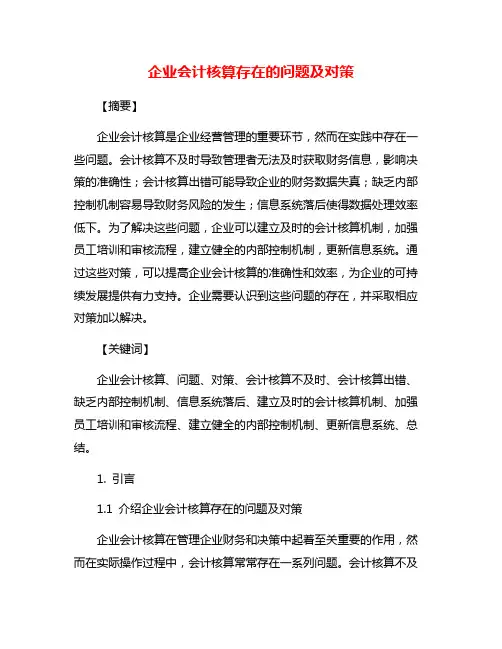 企业会计核算存在的问题及对策

【摘要】

企业会计核算是企业经营管理的重要环节，然而在实践中存在一些问题。会计核算不及时导致管理者无法及时获取财务信息，影响决策的准确性；会计核算出错可能导致企业的财务数据失真；缺乏内部控制机制容易导致财务风险的发生；信息系统落后使得数据处理效率低下。为了解决这些问题，企业可以建立及时的会计核算机制，加强员工培训和审核流程，建立健全的内部控制机制，更新信息系统。通过这些对策，可以提高企业会计核算的准确性和效率，为企业的可持续发展提供有力支持。企业需要认识到这些问题的存在，并采取相应对策加以解决。

【关键词】

企业会计核算、问题、对策、会计核算不及时、会计核算出错、缺乏内部控制机制、信息系统落后、建立及时的会计核算机制、加强员工培训和审核流程、建立健全的内部控制机制、更新信息系统、总结。

1. 引言

1.1 介绍企业会计核算存在的问题及对策

企业会计核算在管理企业财务和决策中起着至关重要的作用，然而在实际操作过程中，会计核算常常存在一系列问题。会计核算不及